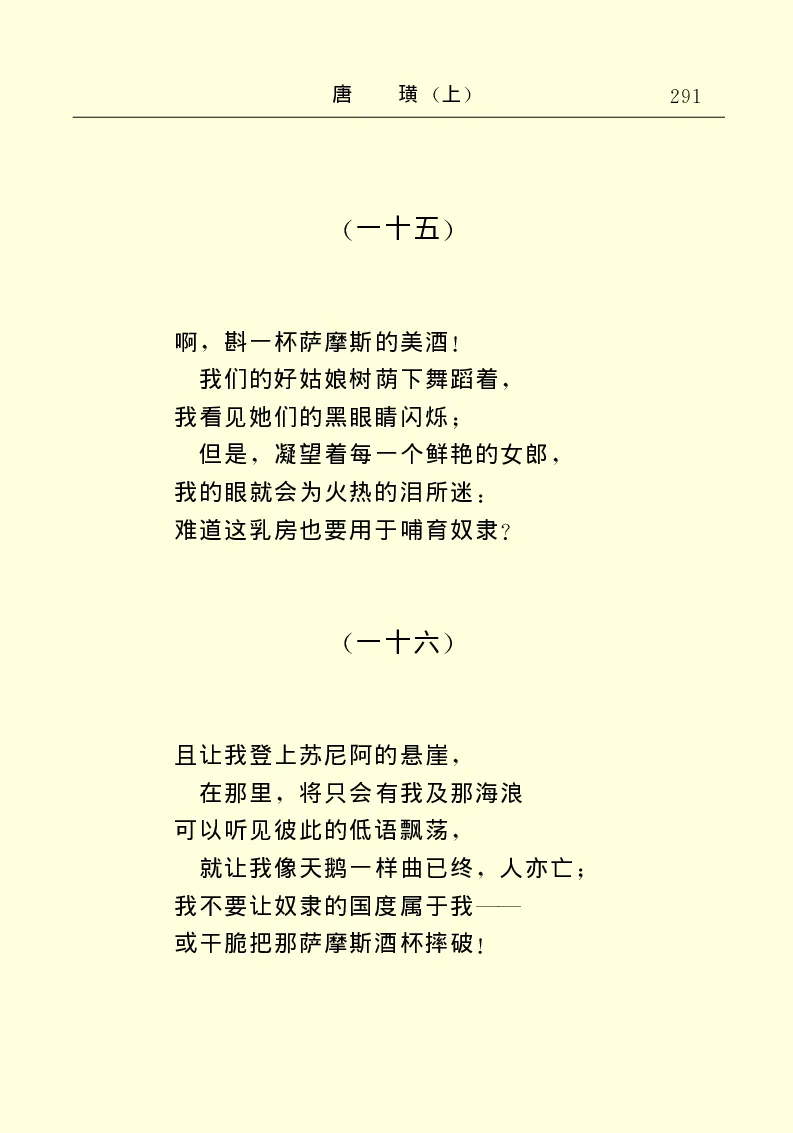 唐 璜（上） 291

（一十五）

啊，斟一杯萨摩斯的美酒！
我们的好姑娘树荫下舞蹈着，
我看见她们的黑眼睛闪烁；
但是，凝望着每一个鲜艳的女郎，
我的眼就会为火热的泪所迷：
难道这乳房也要用于哺育奴隶？

（一十六）

且让我登上苏尼阿的悬崖，
在那里，将只会有我及那海浪
可以听见彼此的低语飘荡，
就让我像天鹅一样曲已终，人亦亡；
我不要让奴隶的国度属于我——
或干脆把那萨摩斯酒杯摔破！